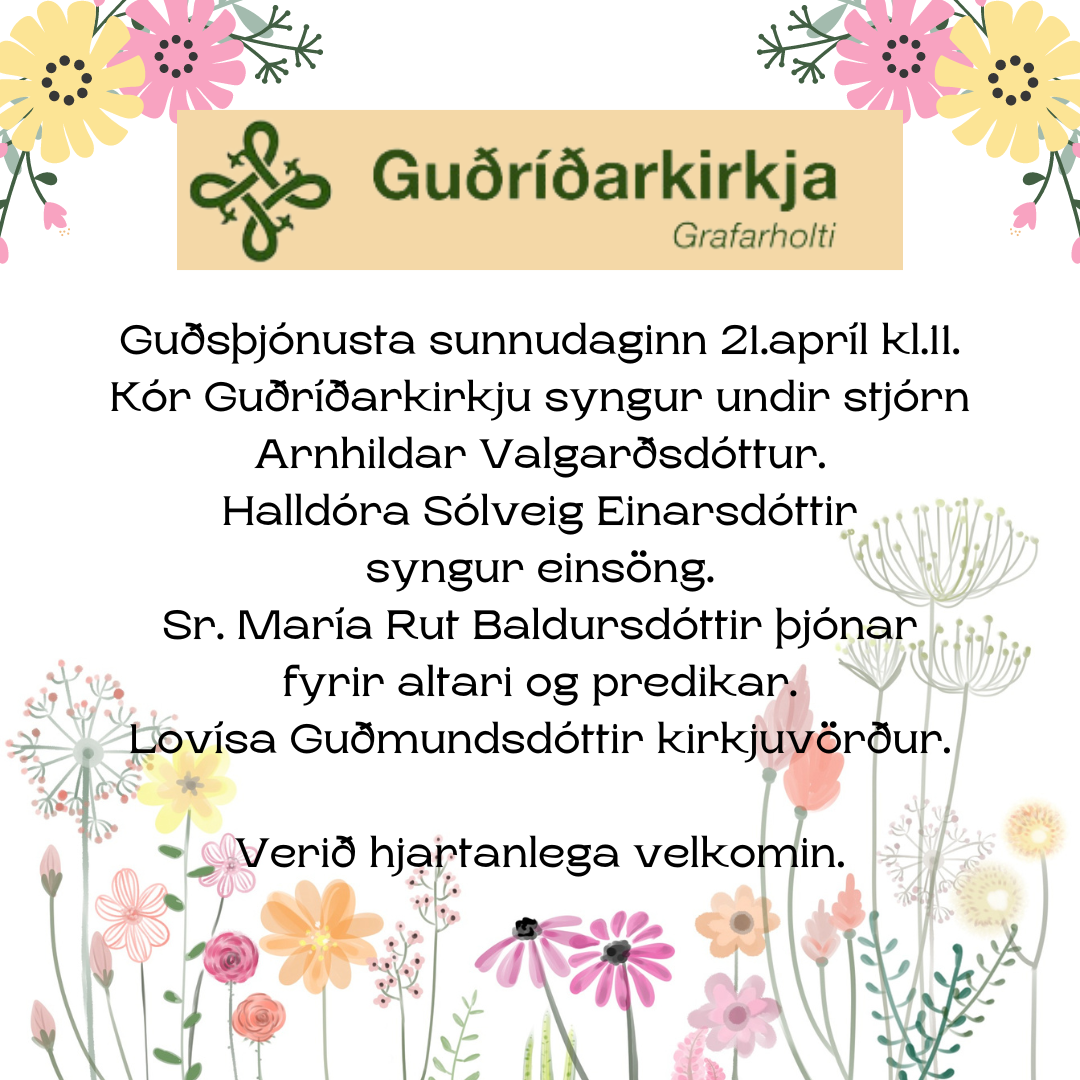 Guðríðarkirkja
Grafarholti

Guðsþjónusta sunnudaginn 21.apríl kl.11.
Kór Guðríðarkirkju syngur undir stjórn Arnhildar Valgarðsdóttur.
Halldóra Sólveig Einarsdóttir syngur einsöng.
Sr. María Rut Baldursdóttir þjónar fyrir altari og predikar.
Lovísa Guðmundsdóttir kirkjuvörður.

Verið hjartanlega velkomin.